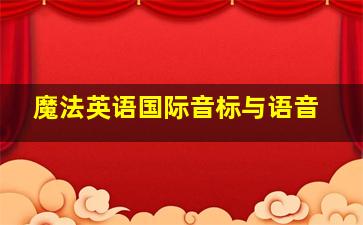 魔法英语国际音标与语音